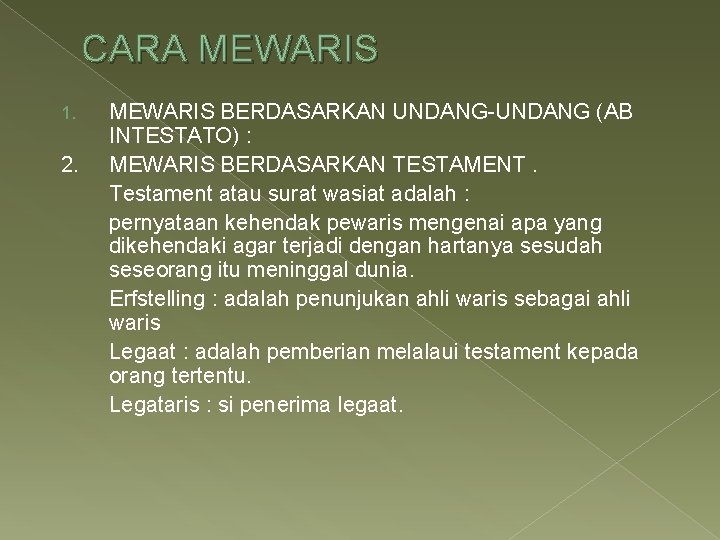 CARA MEWARIS

1. MEWARIS BERDASARKAN UNDANG-UNDANG (AB INTESTATO) :

2. MEWARIS BERDASARKAN TESTAMENT .

Testament atau surat wasiat adalah :

pernyataan kehendak pewaris mengenai apa yang dikehendaki agar terjadi dengan hartanya sesudah seseorang itu meninggal dunia.

Erfstelling : adalah penunjukan ahli waris sebagai ahli waris

Legaat : adalah pemberian melalaui testament kepada orang tertentu.

Legataris : si penerima legaat.